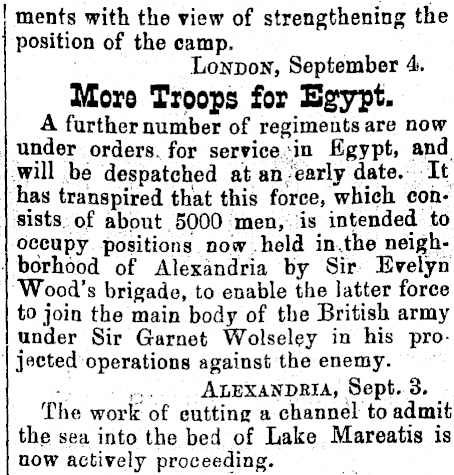 ments with the view of strengthening the position of the camp.

London, September 4.

More Troops for Egypt.

A further number of regiments are now under orders for service in Egypt, and will be despatched at an early date. It has transpired that this force, which consists of about 5000 men, is intended to occupy positions now held in the neighborhood of Alexandria by Sir Evelyn Wood's brigade, to enable the latter force to join the main body of the British army under Sir Garnet Wolseley in his projected operations against the enemy.

Alexandria, Sept. 3.

The work of cutting a channel to admit the sea into the bed of Lake Mareatis is now actively proceeding.